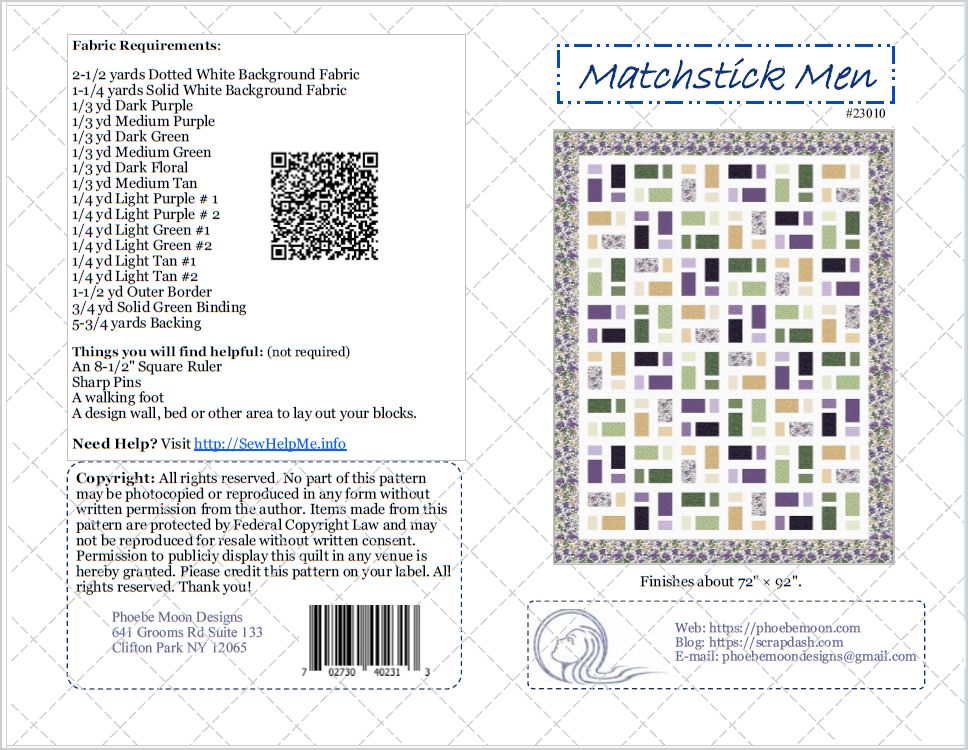 Fabric Requirements:

2-1/2 yards Dotted White Background Fabric
1-1/4 yards Solid White Background Fabric
1/3 yd Dark Purple
1/3 yd Medium Purple
1/3 yd Dark Green
1/3 yd Medium Green
1/3 yd Dark Floral
1/3 yd Medium Tan
1/4 yd Light Purple # 1
1/4 yd Light Purple # 2
1/4 yd Light Green #1
1/4 yd Light Green #2
1/4 yd Light Tan #1
1/4 yd Light Tan #2
1-1/2 yd Outer Border
3/4 yd Solid Green Binding
5-3/4 yards Backing

Things you will find helpful: (not required)
An 8-1/2" Square Ruler
Sharp Pins
A walking foot
A design wall, bed or other area to lay out your blocks.

Need Help? Visit http://SewHelpMe.info

Copyright: All rights reserved. No part of this pattern may be photocopied or reproduced in any form without written permission from the author. Items made from this pattern are protected by Federal Copyright Law and may not be reproduced for resale without written consent. Permission to publicly display this quilt in any venue is hereby granted. Please credit this pattern on your label. All rights reserved. Thank you!

Phoebe Moon Designs
641 Grooms Rd Suite 133
Clifton Park NY 12065

7 02730 40231 3

Matchstick Men
#23010

Finishes about 72" × 92".

Web: https://phoebemoon.com
Blog: https://scrapdash.com
E-mail: phoebemoondesigns@gmail.com